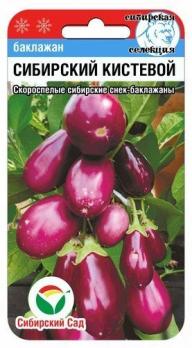 сибирская селекция
баклажан
СИБИРСКИЙ КИСТЕВОЙ
Скороспелые сибирские снек-баклажаны
Сибирский Сад